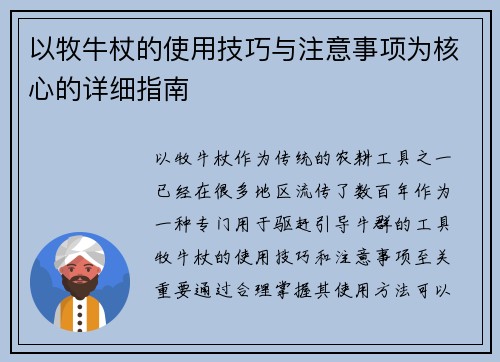 以牧牛杖的使用技巧与注意事项为核心的详细指南

以牧牛杖作为传统的农耕工具之一已经在很多地区流传了数百年作为一种专门用于驱赶引导牛群的工具牧牛杖的使用技巧和注意事项至关重要通过合理掌握其使用方法可以